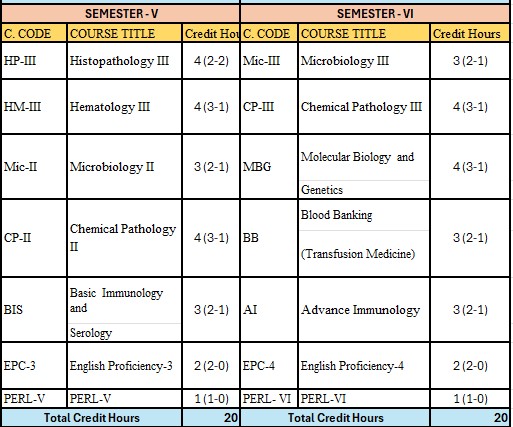 | SEMESTER - V | | | SEMESTER - VI | | |
|---|---|---|---|---|---|
| C. CODE | COURSE TITLE | Credit Hou | C. CODE | COURSE TITLE | Credit Hours |
| HP-III | Histopathology III | 4 (2-2) | Mic-III | Microbiology III | 3 (2-1) |
| HM-III | Hematology III | 4 (3-1) | CP-III | Chemical Pathology III | 4 (3-1) |
| Mic-II | Microbiology II | 3 (2-1) | MBG | Molecular Biology and Genetics | 4 (3-1) |
| CP-II | Chemical Pathology II | 4 (3-1) | BB | Blood Banking (Transfusion Medicine) | 3 (2-1) |
| BIS | Basic Immunology and Serology | 3 (2-1) | AI | Advance Immunology | 3 (2-1) |
| EPC-3 | English Proficiency-3 | 2 (2-0) | EPC-4 | English Proficiency-4 | 2 (2-0) |
| PERL-V | PERL-V | 1 (1-0) | PERL- VI | PERL-VI | 1 (1-0) |
| Total Credit Hours | | 20 | Total Credit Hours | | 20 |